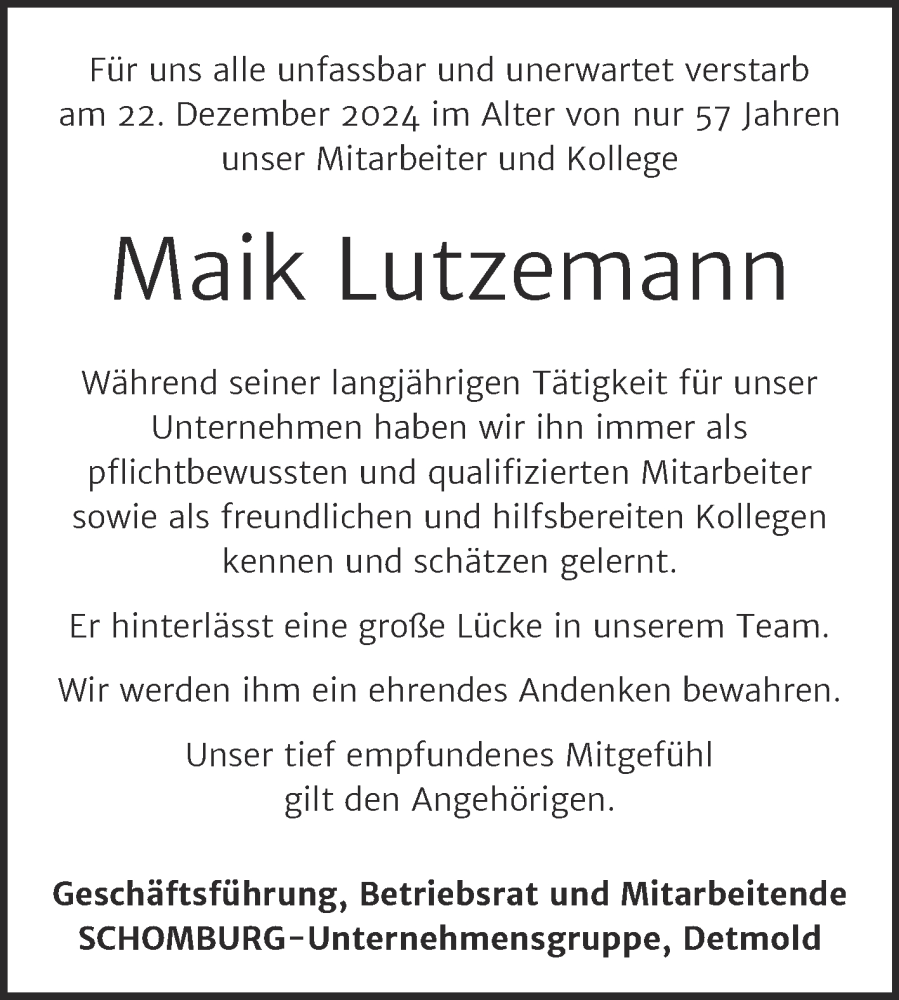 Für uns alle unfassbar und unerwartet verstarb am 22. Dezember 2024 im Alter von nur 57 Jahren unser Mitarbeiter und Kollege

Maik Lutzemann

Während seiner langjährigen Tätigkeit für unser Unternehmen haben wir ihn immer als pflichtbewussten und qualifizierten Mitarbeiter sowie als freundlichen und hilfsbereiten Kollegen kennen und schätzen gelernt.

Er hinterlässt eine große Lücke in unserem Team.

Wir werden ihm ein ehrendes Andenken bewahren.

Unser tief empfundenes Mitgefühl gilt den Angehörigen.

Geschäftsführung, Betriebsrat und Mitarbeitende
SCHOMBURG-Unternehmensgruppe, Detmold